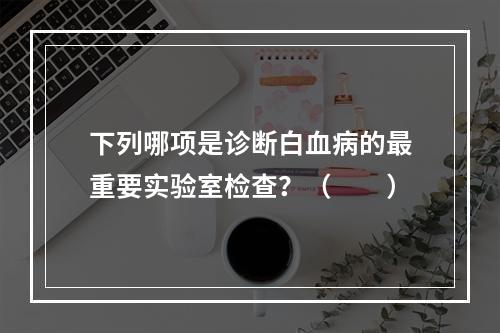 下列哪项是诊断白血病的最重要实验室检查？（　　）